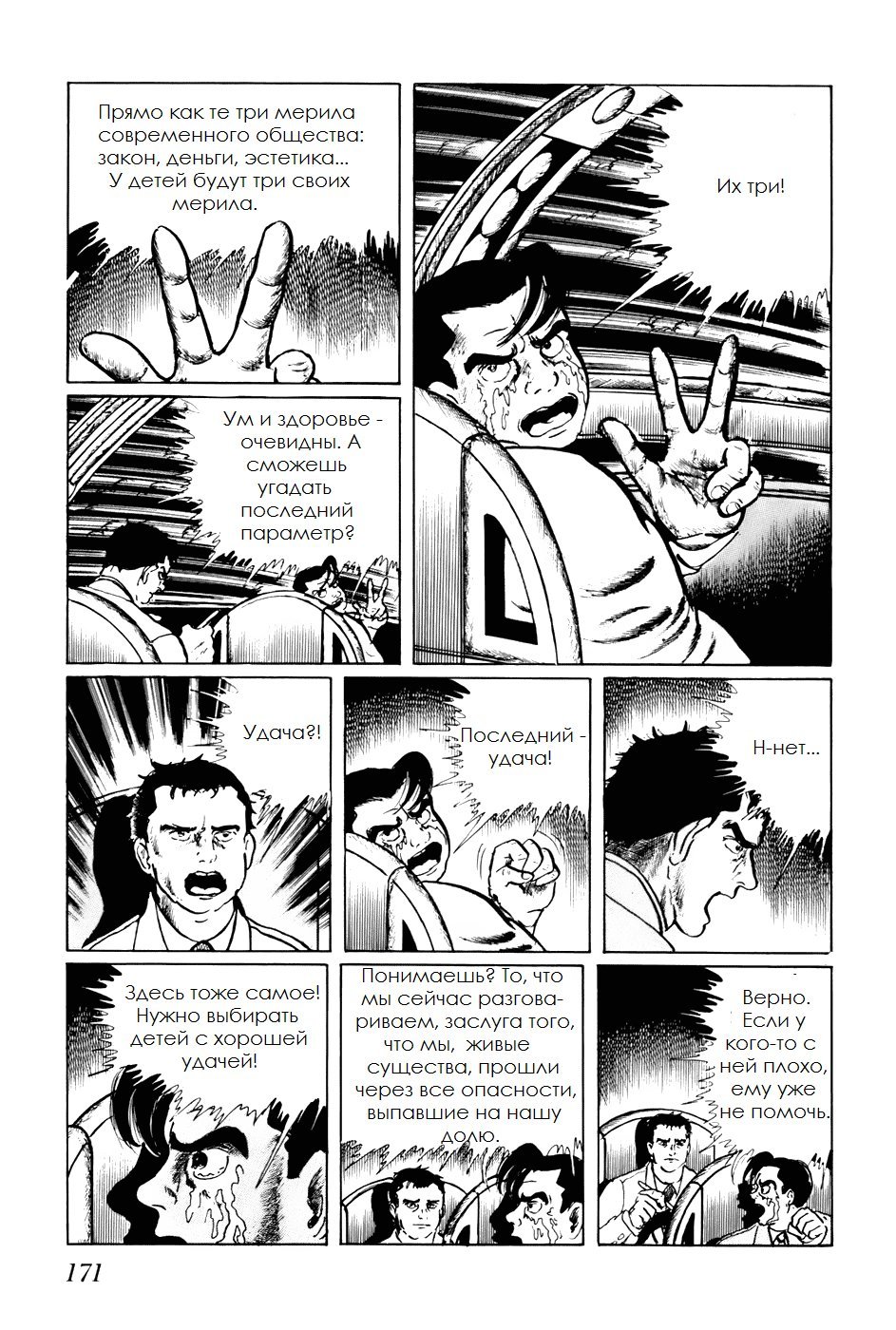 Прямо как те три мерила современного общества: закон, деньги, эстетика... У детей будут три своих мерила.

Их три!

Ум и здоровье - очевидны. А сможешь угадать последний параметр?

Удача?!

Последний - удача!

Н-нет...

Здесь тоже самое! Нужно выбирать детей с хорошей удачей!

Понимаешь? То, что мы сейчас разговариваем, заслуга того, что мы, живые существа, прошли через все опасности, выпавшие на нашу долю.

Верно. Если у кого-то с ней плохо, ему уже не помочь.

171